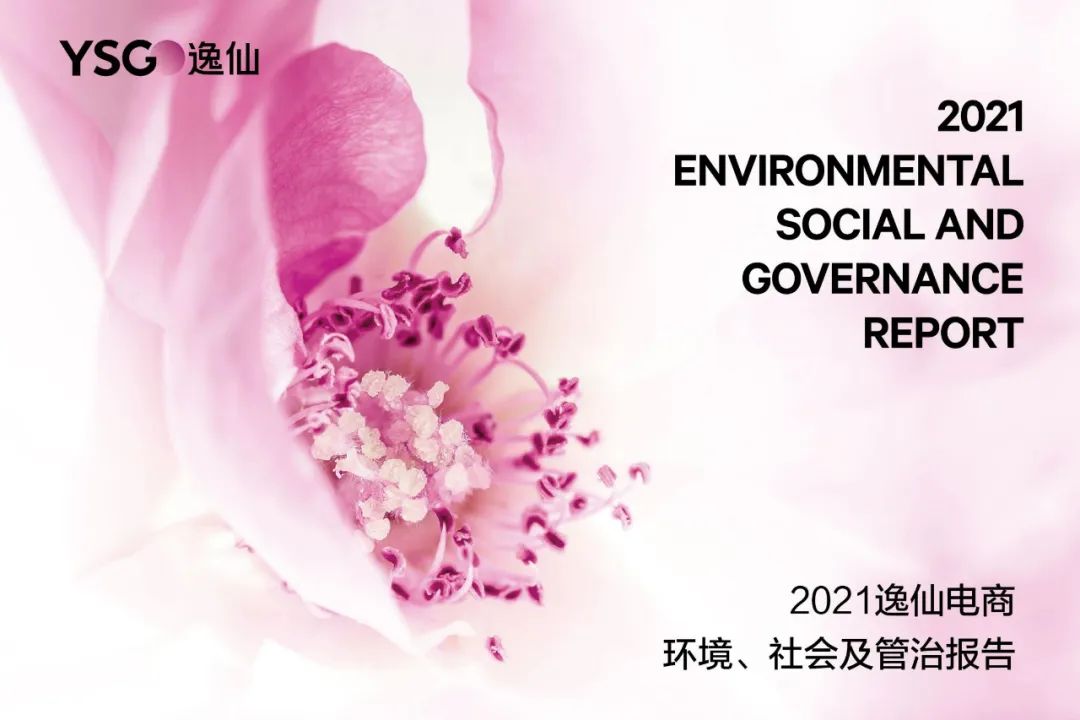 YSG 逸仙

2021
ENVIRONMENTAL
SOCIAL AND
GOVERNANCE
REPORT

2021逸仙电商
环境、社会及管治报告